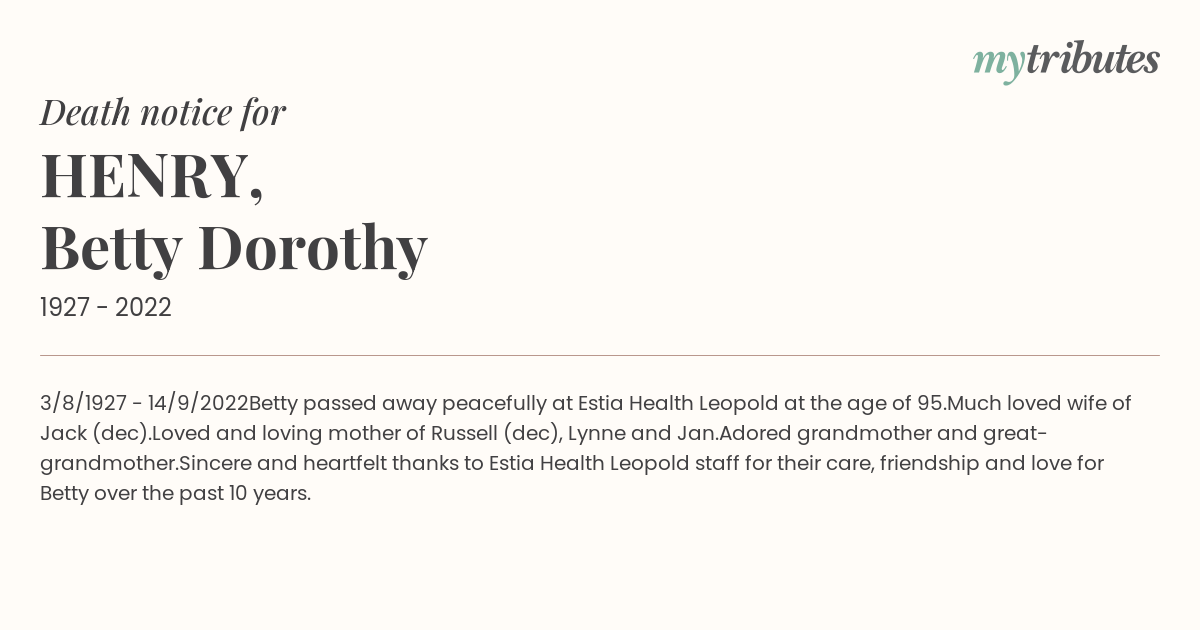 mytributes

Death notice for

HENRY,
Betty Dorothy

1927 - 2022

3/8/1927 - 14/9/2022Betty passed away peacefully at Estia Health Leopold at the age of 95.Much loved wife of Jack (dec).Loved and loving mother of Russell (dec), Lynne and Jan.Adored grandmother and great-grandmother.Sincere and heartfelt thanks to Estia Health Leopold staff for their care, friendship and love for Betty over the past 10 years.